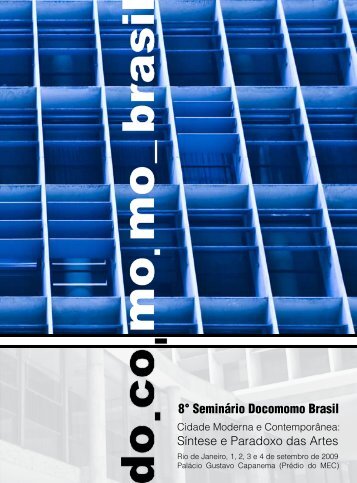 do_co_mo.mo_brasil

8° Seminário Docomomo Brasil

Cidade Moderna e Contemporânea:
Síntese e Paradoxo das Artes

Rio de Janeiro, 1, 2, 3 e 4 de setembro de 2009
Palácio Gustavo Capanema (Prédio do MEC)